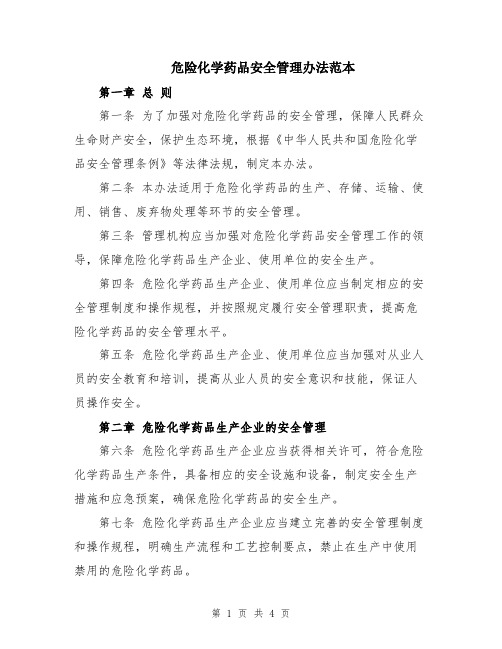 危险化学药品安全管理办法范本

第一章 总 则

第一条 为了加强对危险化学药品的安全管理，保障人民群众生命财产安全，保护生态环境，根据《中华人民共和国危险化学品安全管理条例》等法律法规，制定本办法。

第二条 本办法适用于危险化学药品的生产、存储、运输、使用、销售、废弃物处理等环节的安全管理。

第三条 管理机构应当加强对危险化学药品安全管理工作的领导，保障危险化学药品生产企业、使用单位的安全生产。

第四条 危险化学药品生产企业、使用单位应当制定相应的安全管理制度和操作规程，并按照规定履行安全管理职责，提高危险化学药品的安全管理水平。

第五条 危险化学药品生产企业、使用单位应当加强对从业人员的安全教育和培训，提高从业人员的安全意识和技能，保证人员操作安全。

第二章 危险化学药品生产企业的安全管理

第六条 危险化学药品生产企业应当获得相关许可，符合危险化学药品生产条件，具备相应的安全设施和设备，制定安全生产措施和应急预案，确保危险化学药品的安全生产。

第七条 危险化学药品生产企业应当建立完善的安全管理制度和操作规程，明确生产流程和工艺控制要点，禁止在生产中使用禁用的危险化学药品。

第 1 页 共 4 页